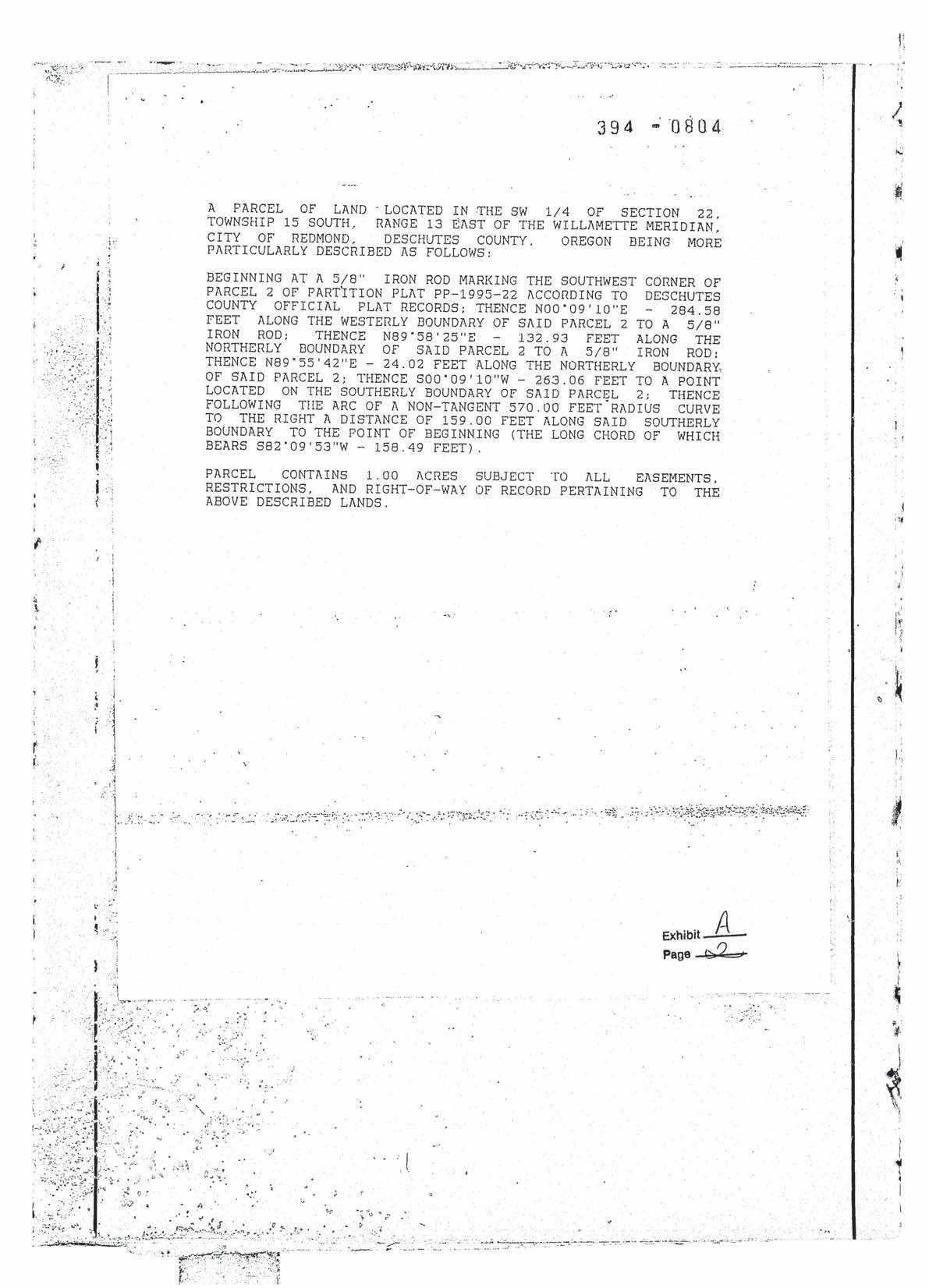 394 - 0804

A PARCEL OF LAND LOCATED IN THE SW 1/4 OF SECTION 22, TOWNSHIP 15 SOUTH, RANGE 13 EAST OF THE WILLAMETTE MERIDIAN, CITY OF REDMOND, DESCHUTES COUNTY, OREGON BEING MORE PARTICULARLY DESCRIBED AS FOLLOWS:

BEGINNING AT A 5/8" IRON ROD MARKING THE SOUTHWEST CORNER OF PARCEL 2 OF PARTITION PLAT PP-1995-22 ACCORDING TO DESCHUTES COUNTY OFFICIAL PLAT RECORDS; THENCE N00°09'10"E - 284.58 FEET ALONG THE WESTERLY BOUNDARY OF SAID PARCEL 2 TO A 5/8" IRON ROD; THENCE N89°58'25"E - 132.93 FEET ALONG THE NORTHERLY BOUNDARY OF SAID PARCEL 2 TO A 5/8" IRON ROD; THENCE N89°55'42"E - 24.02 FEET ALONG THE NORTHERLY BOUNDARY OF SAID PARCEL 2; THENCE S00°09'10"W - 263.06 FEET TO A POINT LOCATED ON THE SOUTHERLY BOUNDARY OF SAID PARCEL 2; THENCE FOLLOWING THE ARC OF A NON-TANGENT 570.00 FEET RADIUS CURVE TO THE RIGHT A DISTANCE OF 159.00 FEET ALONG SAID SOUTHERLY BOUNDARY TO THE POINT OF BEGINNING (THE LONG CHORD OF WHICH BEARS S82°09'53"W - 158.49 FEET).

PARCEL CONTAINS 1.00 ACRES SUBJECT TO ALL EASEMENTS, RESTRICTIONS, AND RIGHT-OF-WAY OF RECORD PERTAINING TO THE ABOVE DESCRIBED LANDS.

Exhibit A
Page 2